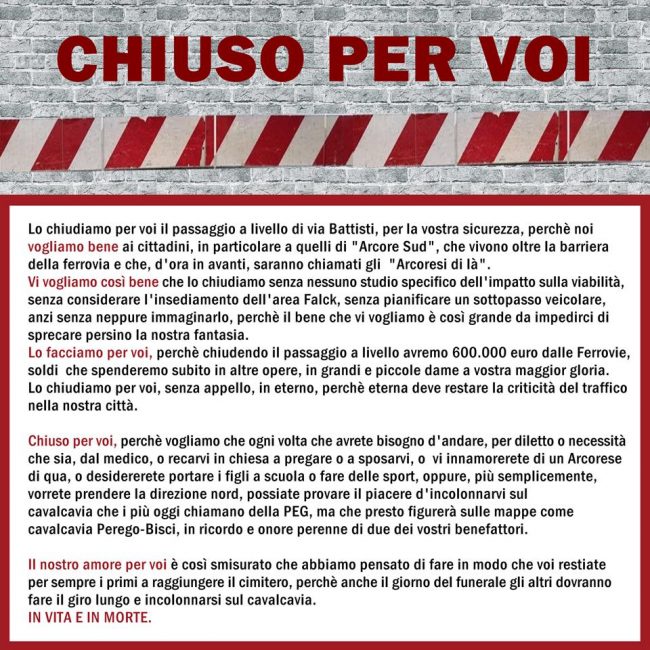 CHIUSO PER VOI

Lo chiudiamo per voi il passaggio a livello di via Battisti, per la vostra sicurezza, perchè noi vogliamo bene ai cittadini, in particolare a quelli di "Arcore Sud", che vivono oltre la barriera della ferrovia e che, d'ora in avanti, saranno chiamati gli "Arcoresi di là".
Vi vogliamo così bene che lo chiudiamo senza nessuno studio specifico dell'impatto sulla viabilità, senza considerare l'insediamento dell'area Falck, senza pianificare un sottopasso veicolare, anzi senza neppure immaginarlo, perchè il bene che vi vogliamo è così grande da impedirci di sprecare persino la nostra fantasia.
Lo facciamo per voi, perchè chiudendo il passaggio a livello avremo 600.000 euro dalle Ferrovie, soldi che spenderemo subito in altre opere, in grandi e piccole dame a vostra maggior gloria.
Lo chiudiamo per voi, senza appello, in eterno, perchè eterna deve restare la criticità del traffico nella nostra città.

Chiuso per voi, perchè vogliamo che ogni volta che avrete bisogno d'andare, per diletto o necessità che sia, dal medico, o recarvi in chiesa a pregare o a sposarvi, o vi innamorerete di un Arcorese di qua, o desidererete portare i figli a scuola o fare delle sport, oppure, più semplicemente, vorrete prendere la direzione nord, possiate provare il piacere d'incolonnarvi sul cavalcavia che i più oggi chiamano della PEG, ma che presto figurerà sulle mappe come cavalcavia Perego-Bisci, in ricordo e onore perenne di due dei vostri benefattori.

Il nostro amore per voi è così smisurato che abbiamo pensato di fare in modo che voi restiate per sempre i primi a raggiungere il cimitero, perchè anche il giorno del funerale gli altri dovranno fare il giro lungo e incolonnarsi sul cavalcavia.
IN VITA E IN MORTE.